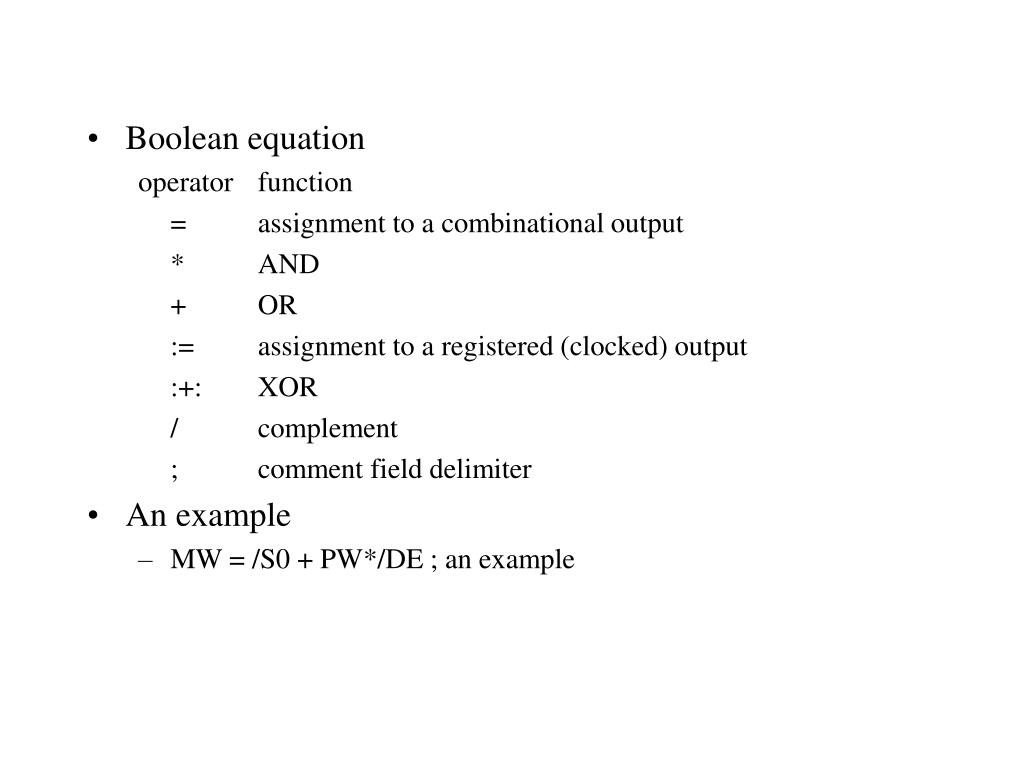 • Boolean equation

| operator | function |
|---|---|
| = | assignment to a combinational output |
| * | AND |
| + | OR |
| := | assignment to a registered (clocked) output |
| :+: | XOR |
| / | complement |
| ; | comment field delimiter |

• An example

– MW = /S0 + PW*/DE ; an example